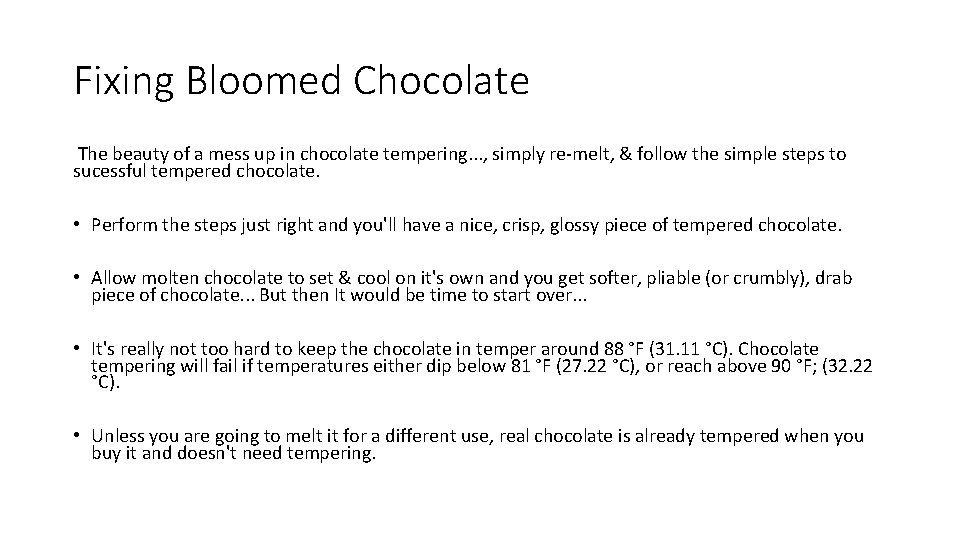 Fixing Bloomed Chocolate

The beauty of a mess up in chocolate tempering..., simply re-melt, & follow the simple steps to sucessful tempered chocolate.

• Perform the steps just right and you'll have a nice, crisp, glossy piece of tempered chocolate.

• Allow molten chocolate to set & cool on it's own and you get softer, pliable (or crumbly), drab piece of chocolate... But then It would be time to start over...

• It's really not too hard to keep the chocolate in temper around 88 °F (31.11 °C). Chocolate tempering will fail if temperatures either dip below 81 °F (27.22 °C), or reach above 90 °F; (32.22 °C).

• Unless you are going to melt it for a different use, real chocolate is already tempered when you buy it and doesn't need tempering.